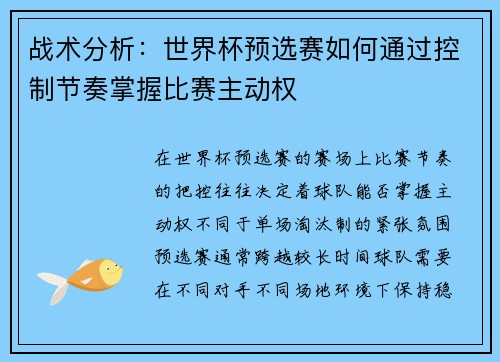 战术分析：世界杯预选赛如何通过控制节奏掌握比赛主动权

在世界杯预选赛的赛场上比赛节奏的把控往往决定着球队能否掌握主动权不同于单场淘汰制的紧张氛围预选赛通常跨越较长时间球队需要在不同对手不同场地环境下保持稳